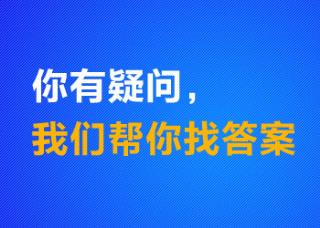 你有疑问，
我们帮你找答案